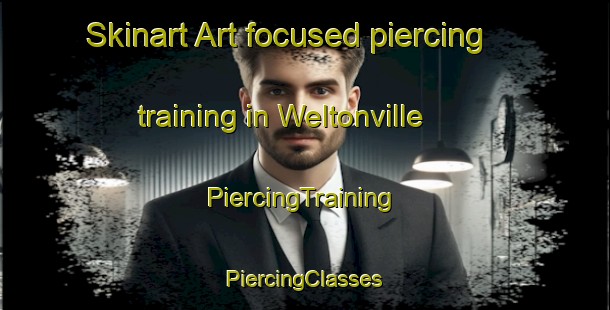 Skinart Art focused piercing training in Weltonville

PiercingTraining

PiercingClasses